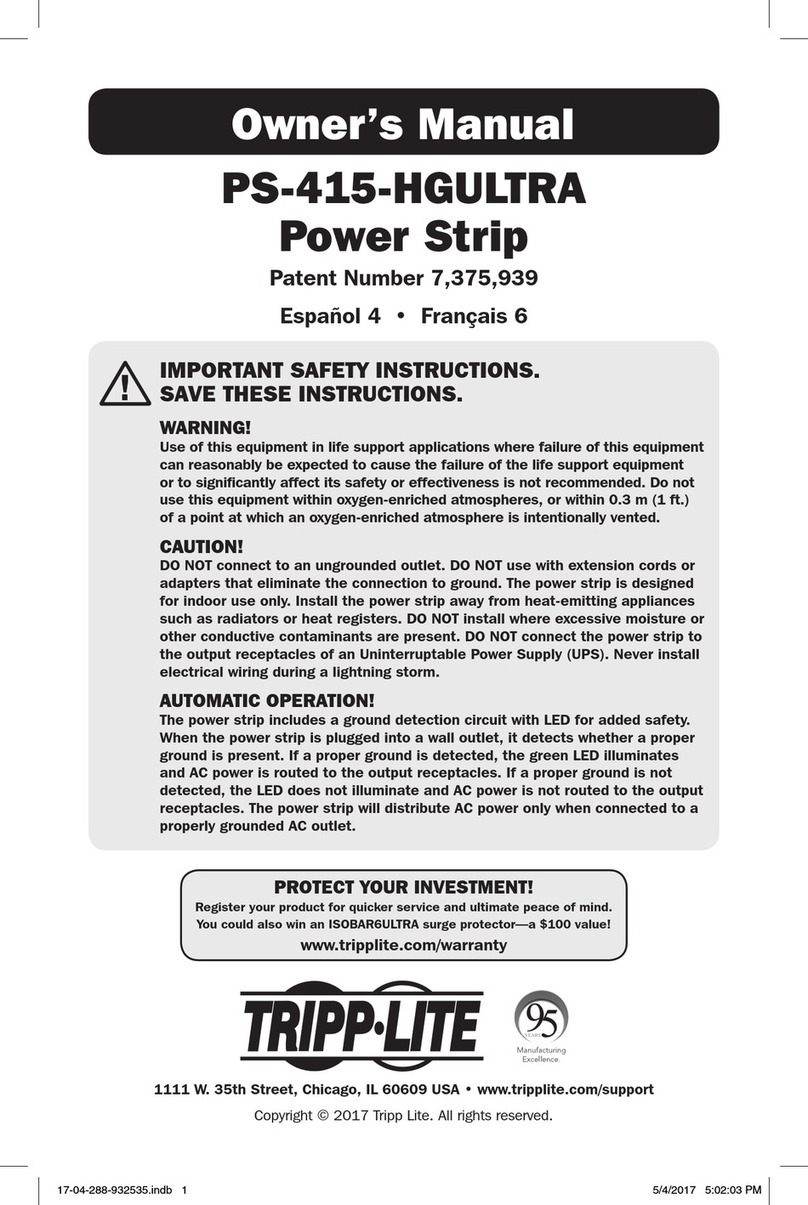 Owner's Manual

PS-415-HGULTRA Power Strip

Patent Number 7,375,939

Español 4 • Français 6

IMPORTANT SAFETY INSTRUCTIONS. SAVE THESE INSTRUCTIONS.

WARNING!
Use of this equipment in life support applications where failure of this equipment can reasonably be expected to cause the failure of the life support equipment or to significantly affect its safety or effectiveness is not recommended. Do not use this equipment within oxygen-enriched atmospheres, or within 0.3 m (1 ft.) of a point at which an oxygen-enriched atmosphere is intentionally vented.

CAUTION!
DO NOT connect to an ungrounded outlet. DO NOT use with extension cords or adapters that eliminate the connection to ground. The power strip is designed for indoor use only. Install the power strip away from heat-emitting appliances such as radiators or heat registers. DO NOT install where excessive moisture or other conductive contaminants are present. DO NOT connect the power strip to the output receptacles of an Uninterruptable Power Supply (UPS). Never install electrical wiring during a lightning storm.

AUTOMATIC OPERATION!
The power strip includes a ground detection circuit with LED for added safety. When the power strip is plugged into a wall outlet, it detects whether a proper ground is present. If a proper ground is detected, the green LED illuminates and AC power is routed to the output receptacles. If a proper ground is not detected, the LED does not illuminate and AC power is not routed to the output receptacles. The power strip will distribute AC power only when connected to a properly grounded AC outlet.

PROTECT YOUR INVESTMENT!
Register your product for quicker service and ultimate peace of mind. You could also win an ISOBAR6ULTRA surge protector—a $100 value!
www.tripplite.com/warranty

TRIPP·LITE

95 YEARS
Manufacturing Excellence.

1111 W. 35th Street, Chicago, IL 60609 USA • www.tripplite.com/support

Copyright © 2017 Tripp Lite. All rights reserved.

17-04-288-932535.indb 1

5/4/2017 5:02:03 PM